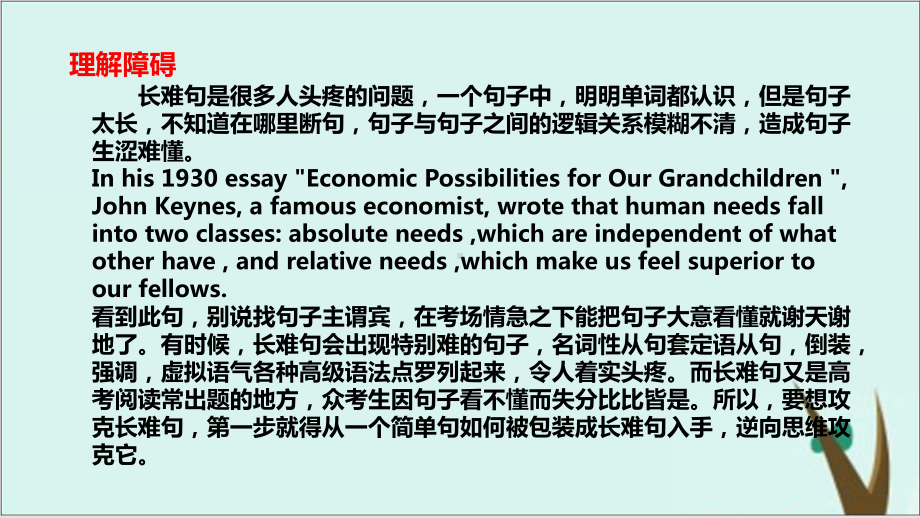 理解障碍

长难句是很多人头疼的问题，一个句子中，明明单词都认识，但是句子太长，不知道在哪里断句，句子与句子之间的逻辑关系模糊不清，造成句子生涩难懂。
In his 1930 essay "Economic Possibilities for Our Grandchildren ", John Keynes, a famous economist, wrote that human needs fall into two classes: absolute needs ,which are independent of what other have , and relative needs ,which make us feel superior to our fellows.
看到此句，别说找句子主谓宾，在考场情急之下能把句子大意看懂就谢天谢地了。有时候，长难句会出现特别难的句子，名词性从句套定语从句，倒装，强调，虚拟语气各种高级语法点罗列起来，令人着实头疼。而长难句又是高考阅读常出题的地方，众考生因句子看不懂而失分比比皆是。所以，要想攻克长难句，第一步就得从一个简单句如何被包装成长难句入手，逆向思维攻克它。